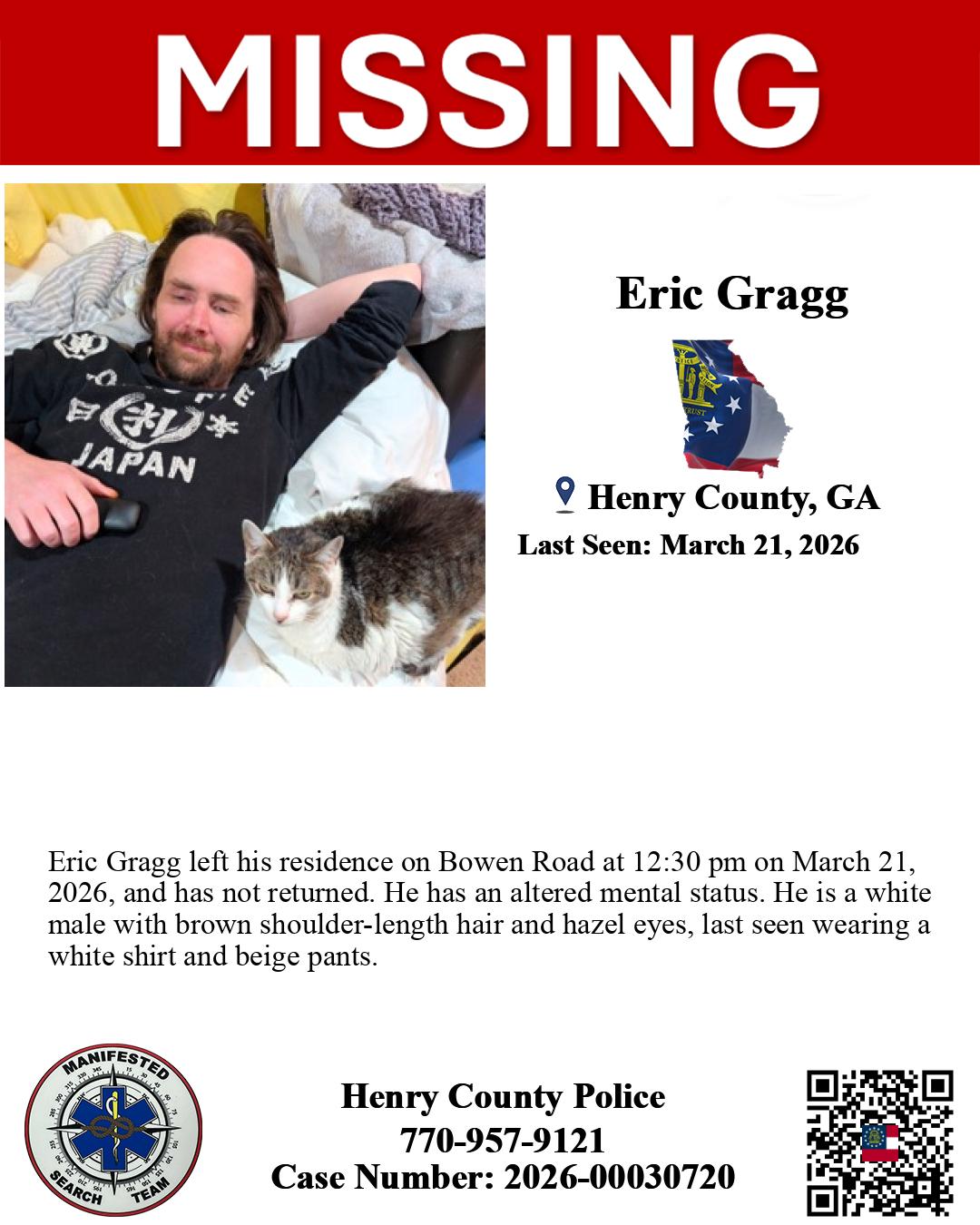 MISSING

JAPAN

Eric Gragg

Henry County, GA
Last Seen: March 21, 2026

Eric Gragg left his residence on Bowen Road at 12:30 pm on March 21, 2026, and has not returned. He has an altered mental status. He is a white male with brown shoulder-length hair and hazel eyes, last seen wearing a white shirt and beige pants.

MANIFESTED SEARCH TEAM

Henry County Police
770-957-9121
Case Number: 2026-00030720